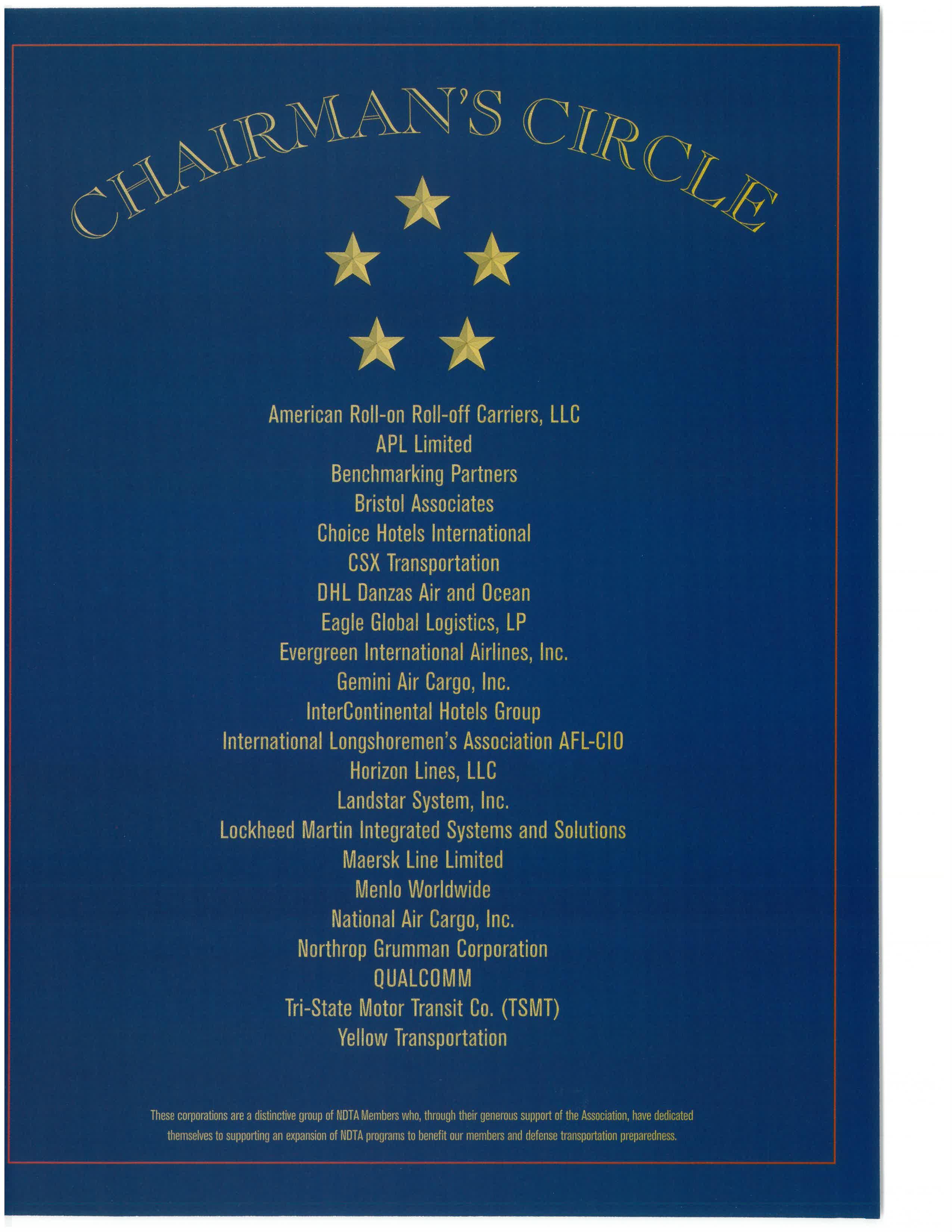 CHAIRMAN'S CIRCLE

American Roll-on Roll-off Carriers, LLC
APL Limited
Benchmarking Partners
Bristol Associates
Choice Hotels International
CSX Transportation
DHL Danzas Air and Ocean
Eagle Global Logistics, LP
Evergreen International Airlines, Inc.
Gemini Air Cargo, Inc.
InterContinental Hotels Group
International Longshoremen's Association AFL-CIO
Horizon Lines, LLC
Landstar System, Inc.
Lockheed Martin Integrated Systems and Solutions
Maersk Line Limited
Menlo Worldwide
National Air Cargo, Inc.
Northrop Grumman Corporation
QUALCOMM
Tri-State Motor Transit Co. (TSMT)
Yellow Transportation

These corporations are a distinctive group of NDTA Members who, through their generous support of the Association, have dedicated themselves to supporting an expansion of NDTA programs to benefit our members and defense transportation preparedness.